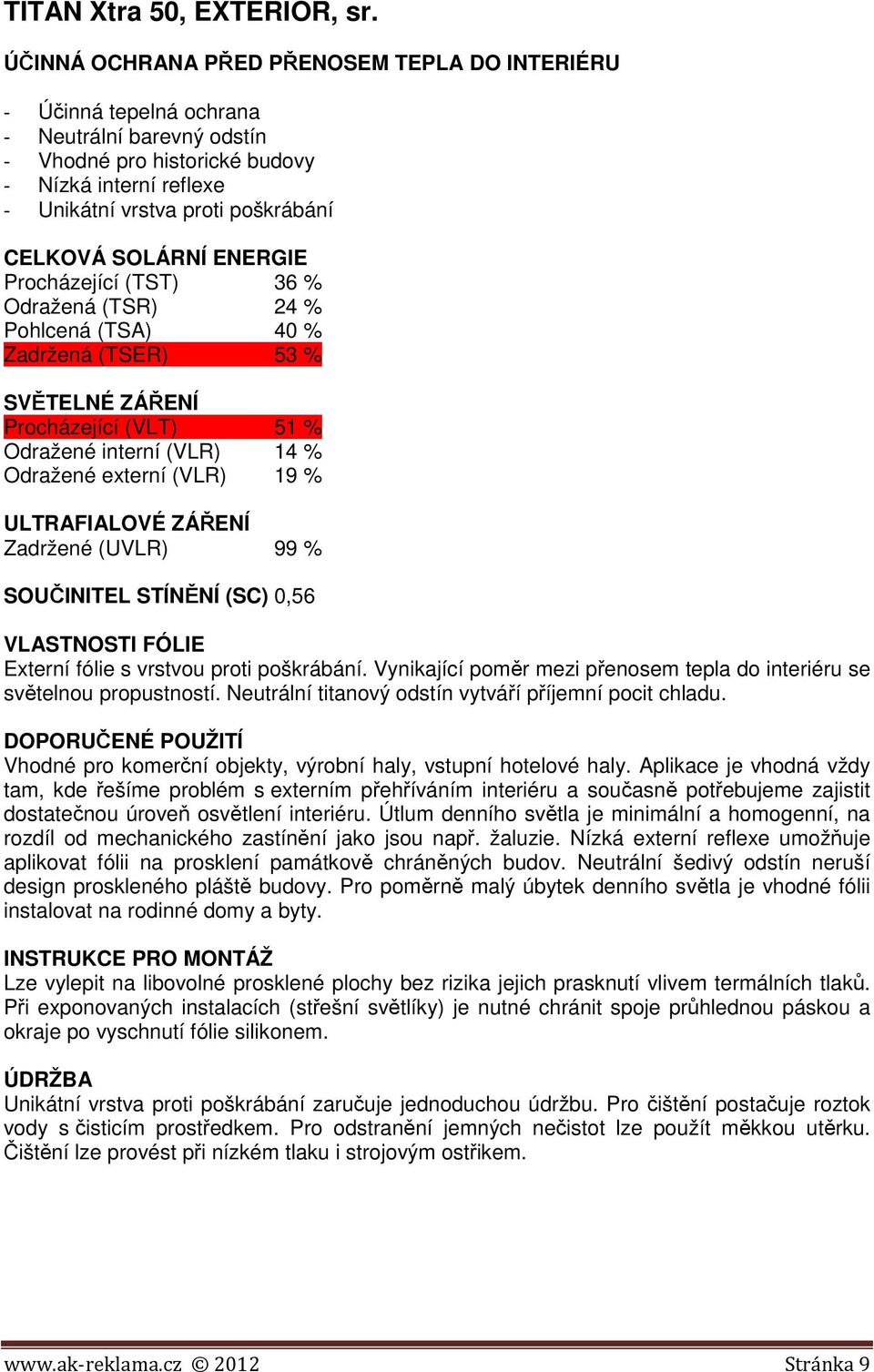 TITAN Xtra 50, EXTERIOR, sr.

ÚČINNÁ OCHRANA PŘED PŘENOSEM TEPLA DO INTERIÉRU

- Účinná tepelná ochrana
- Neutrální barevný odstín
- Vhodné pro historické budovy
- Nízká interní reflexe
- Unikátní vrstva proti poškrábání

CELKOVÁ SOLÁRNÍ ENERGIE
Procházející (TST) 36 %
Odražená (TSR) 24 %
Pohlcená (TSA) 40 %
Zadržená (TSER) 53 %

SVĚTELNÉ ZÁŘENÍ
Procházející (VLT) 51 %
Odražené interní (VLR) 14 %
Odražené externí (VLR) 19 %

ULTRAFIALOVÉ ZÁŘENÍ
Zadržené (UVLR) 99 %

SOUČINITEL STÍNĚNÍ (SC) 0,56

VLASTNOSTI FÓLIE
Externí fólie s vrstvou proti poškrábání. Vynikající poměr mezi přenosem tepla do interiéru se světelnou propustností. Neutrální titanový odstín vytváří příjemní pocit chladu.

DOPORUČENÉ POUŽITÍ
Vhodné pro komerční objekty, výrobní haly, vstupní hotelové haly. Aplikace je vhodná vždy tam, kde řešíme problém s externím přehříváním interiéru a současně potřebujeme zajistit dostatečnou úroveň osvětlení interiéru. Útlum denního světla je minimální a homogenní, na rozdíl od mechanického zastínění jako jsou např. žaluzie. Nízká externí reflexe umožňuje aplikovat fólii na prosklení památkově chráněných budov. Neutrální šedivý odstín neruší design proskleného pláště budovy. Pro poměrně malý úbytek denního světla je vhodné fólii instalovat na rodinné domy a byty.

INSTRUKCE PRO MONTÁŽ
Lze vylepit na libovolné prosklené plochy bez rizika jejich prasknutí vlivem termálních tlaků. Při exponovaných instalacích (střešní světlíky) je nutné chránit spoje průhlednou páskou a okraje po vyschnutí fólie silikonem.

ÚDRŽBA
Unikátní vrstva proti poškrábání zaručuje jednoduchou údržbu. Pro čištění postačuje roztok vody s čisticím prostředkem. Pro odstranění jemných nečistot lze použít měkkou utěrku. Čištění lze provést při nízkém tlaku i strojovým ostřikem.

www.ak-reklama.cz © 2012 Stránka 9